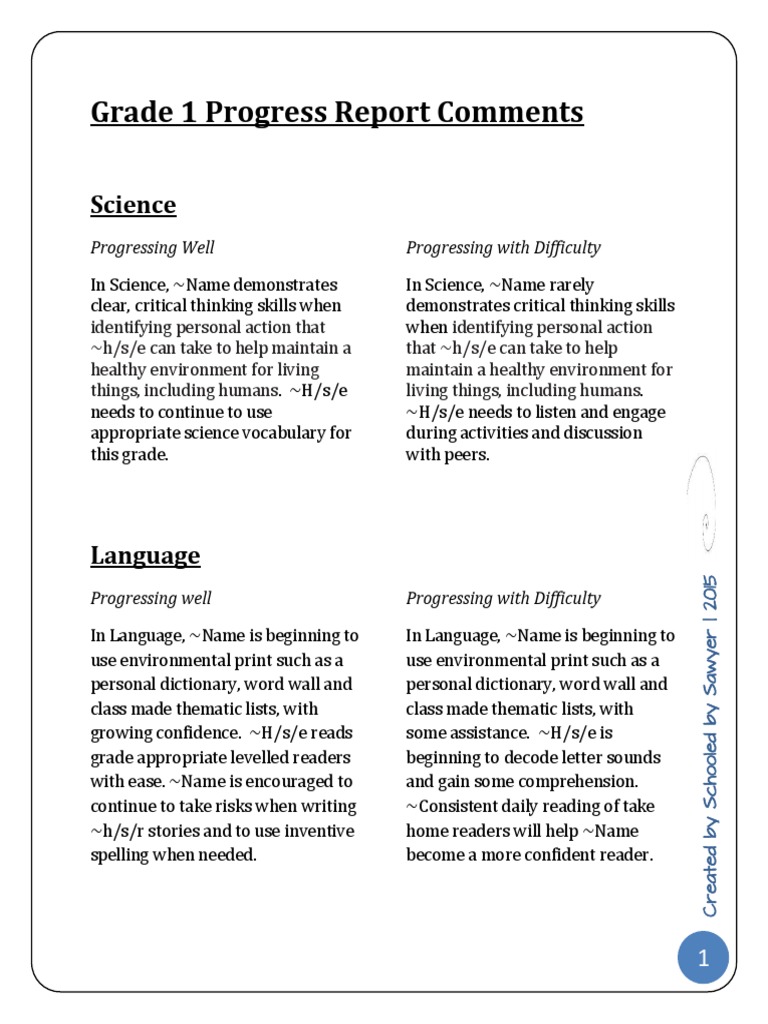 Grade 1 Progress Report Comments

Science

Progressing Well

In Science, ~Name demonstrates clear, critical thinking skills when identifying personal action that ~h/s/e can take to help maintain a healthy environment for living things, including humans. ~H/s/e needs to continue to use appropriate science vocabulary for this grade.

Progressing with Difficulty

In Science, ~Name rarely demonstrates critical thinking skills when identifying personal action that ~h/s/e can take to help maintain a healthy environment for living things, including humans. ~H/s/e needs to listen and engage during activities and discussion with peers.

Language

Progressing well

In Language, ~Name is beginning to use environmental print such as a personal dictionary, word wall and class made thematic lists, with growing confidence. ~H/s/e reads grade appropriate levelled readers with ease. ~Name is encouraged to continue to take risks when writing ~h/s/r stories and to use inventive spelling when needed.

Progressing with Difficulty

In Language, ~Name is beginning to use environmental print such as a personal dictionary, word wall and class made thematic lists, with some assistance. ~H/s/e is beginning to decode letter sounds and gain some comprehension. ~Consistent daily reading of take home readers will help ~Name become a more confident reader.

Created by Schooled by Sawyer | 2015

1